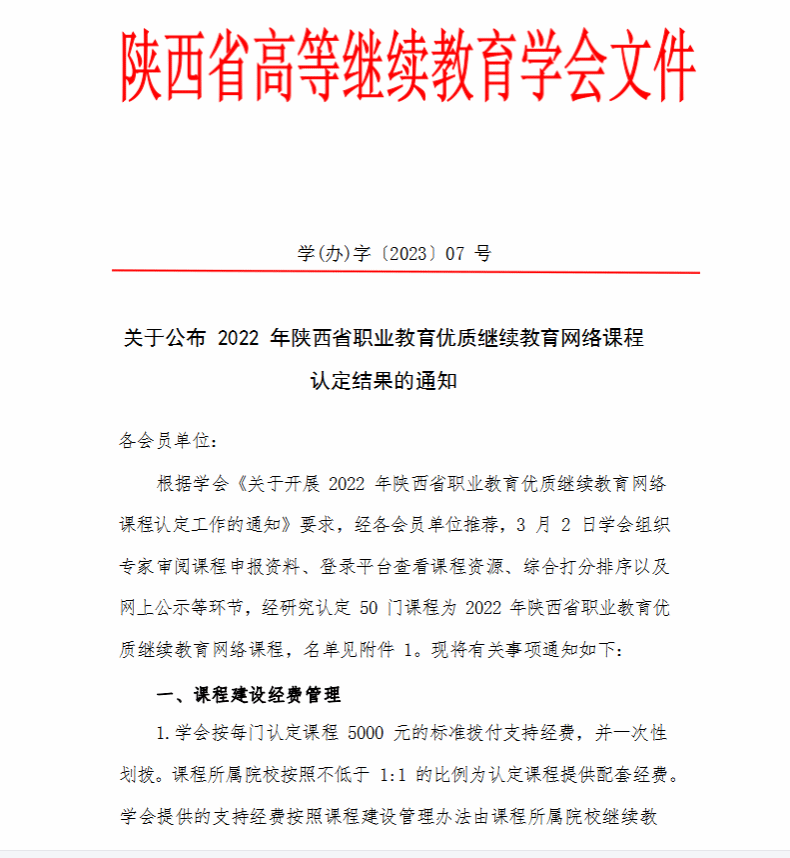 陕西省高等继续教育学会文件

学(办)字〔2023〕07 号

关于公布 2022 年陕西省职业教育优质继续教育网络课程认定结果的通知

各会员单位：

根据学会《关于开展 2022 年陕西省职业教育优质继续教育网络课程认定工作的通知》要求，经各会员单位推荐，3 月 2 日学会组织专家审阅课程申报资料、登录平台查看课程资源、综合打分排序以及网上公示等环节，经研究认定 50 门课程为 2022 年陕西省职业教育优质继续教育网络课程，名单见附件 1。现将有关事项通知如下：

一、课程建设经费管理

1.学会按每门认定课程 5000 元的标准拨付支持经费，并一次性划拨。课程所属院校按照不低于 1:1 的比例为认定课程提供配套经费。学会提供的支持经费按照课程建设管理办法由课程所属院校继续教